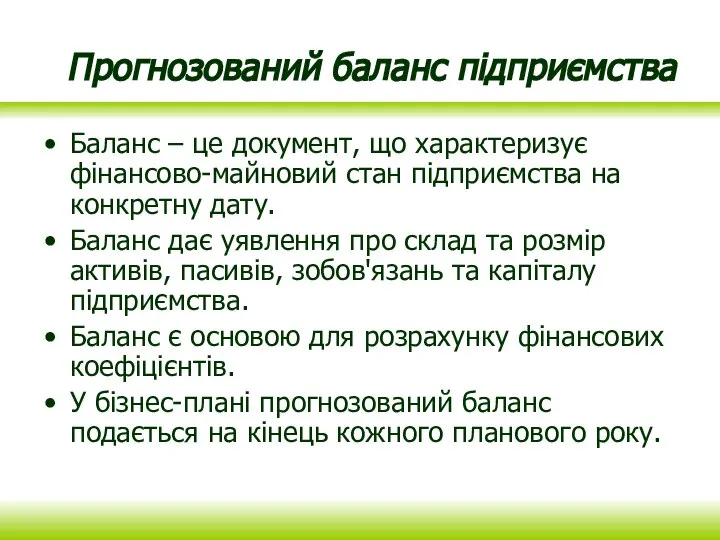 Прогнозований баланс підприємства

• Баланс – це документ, що характеризує фінансово-майновий стан підприємства на конкретну дату.
• Баланс дає уявлення про склад та розмір активів, пасивів, зобов'язань та капіталу підприємства.
• Баланс є основою для розрахунку фінансових коефіцієнтів.
• У бізнес-плані прогнозований баланс подається на кінець кожного планового року.